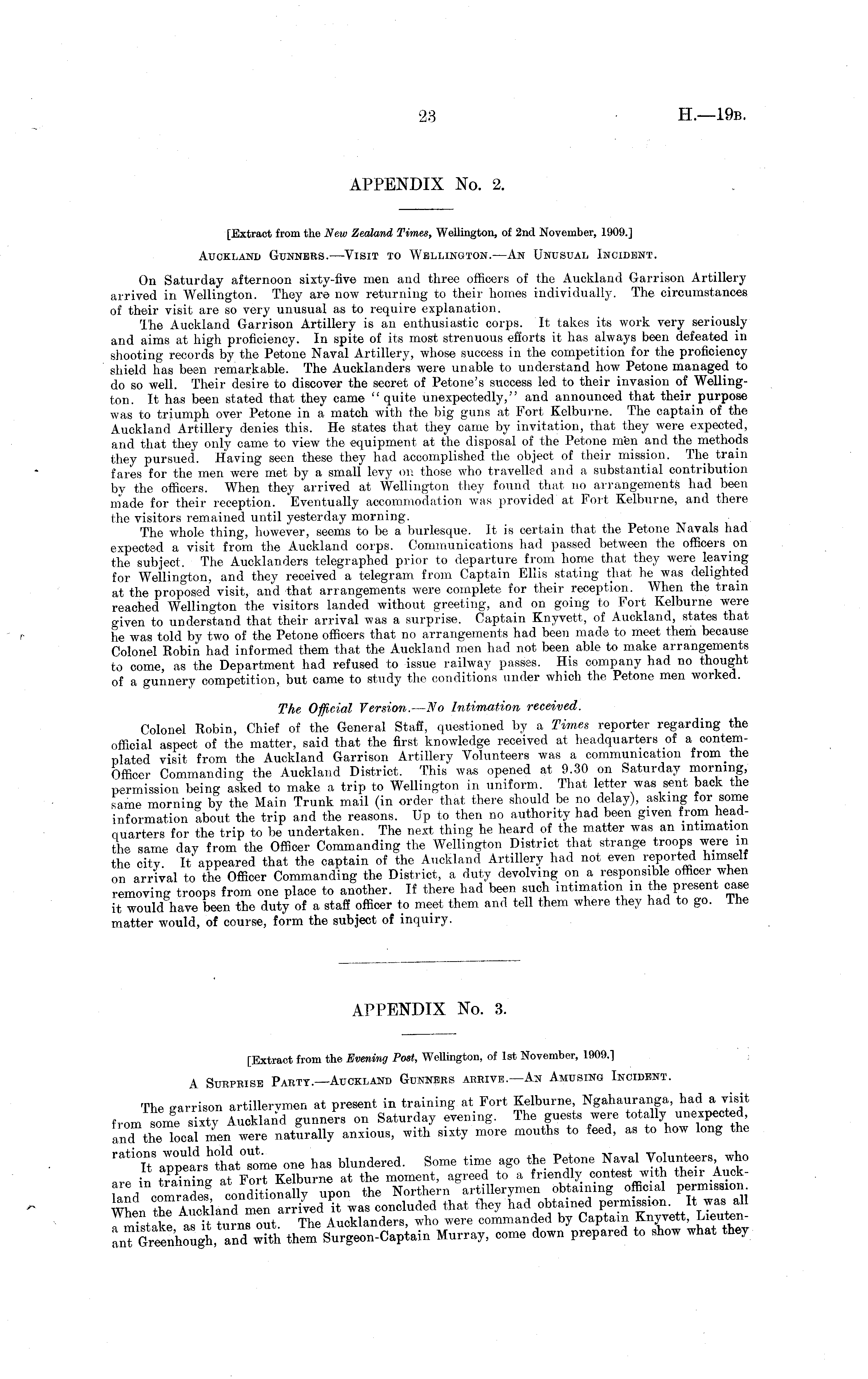 23 H.—19B.

APPENDIX No. 2.

[Extract from the New Zealand Times, Wellington, of 2nd November, 1909.]

AUCKLAND GUNNERS.—VISIT TO WELLINGTON.—AN UNUSUAL INCIDENT.

On Saturday afternoon sixty-five men and three officers of the Auckland Garrison Artillery arrived in Wellington. They are now returning to their homes individually. The circumstances of their visit are so very unusual as to require explanation.

The Auckland Garrison Artillery is an enthusiastic corps. It takes its work very seriously and aims at high proficiency. In spite of its most strenuous efforts it has always been defeated in shooting records by the Petone Naval Artillery, whose success in the competition for the proficiency shield has been remarkable. The Aucklanders were unable to understand how Petone managed to do so well. Their desire to discover the secret of Petone's success led to their invasion of Wellington. It has been stated that they came "quite unexpectedly," and announced that their purpose was to triumph over Petone in a match with the big guns at Fort Kelburne. The captain of the Auckland Artillery denies this. He states that they came by invitation, that they were expected, and that they only came to view the equipment at the disposal of the Petone men and the methods they pursued. Having seen these they had accomplished the object of their mission. The train fares for the men were met by a small levy on those who travelled and a substantial contribution by the officers. When they arrived at Wellington they found that no arrangements had been made for their reception. Eventually accommodation was provided at Fort Kelburne, and there the visitors remained until yesterday morning.

The whole thing, however, seems to be a burlesque. It is certain that the Petone Navals had expected a visit from the Auckland corps. Communications had passed between the officers on the subject. The Aucklanders telegraphed prior to departure from home that they were leaving for Wellington, and they received a telegram from Captain Ellis stating that he was delighted at the proposed visit, and that arrangements were complete for their reception. When the train reached Wellington the visitors landed without greeting, and on going to Fort Kelburne were given to understand that their arrival was a surprise. Captain Knyvett, of Auckland, states that he was told by two of the Petone officers that no arrangements had been made to meet them because Colonel Robin had informed them that the Auckland men had not been able to make arrangements to come, as the Department had refused to issue railway passes. His company had no thought of a gunnery competition, but came to study the conditions under which the Petone men worked.

The Official Version.—No Intimation received.

Colonel Robin, Chief of the General Staff, questioned by a Times reporter regarding the official aspect of the matter, said that the first knowledge received at headquarters of a contemplated visit from the Auckland Garrison Artillery Volunteers was a communication from the Officer Commanding the Auckland District. This was opened at 9.30 on Saturday morning, permission being asked to make a trip to Wellington in uniform. That letter was sent back the same morning by the Main Trunk mail (in order that there should be no delay), asking for some information about the trip and the reasons. Up to then no authority had been given from headquarters for the trip to be undertaken. The next thing he heard of the matter was an intimation the same day from the Officer Commanding the Wellington District that strange troops were in the city. It appeared that the captain of the Auckland Artillery had not even reported himself on arrival to the Officer Commanding the District, a duty devolving on a responsible officer when removing troops from one place to another. If there had been such intimation in the present case it would have been the duty of a staff officer to meet them and tell them where they had to go. The matter would, of course, form the subject of inquiry.

APPENDIX No. 3.

[Extract from the Evening Post, Wellington, of 1st November, 1909.]

A SURPRISE PARTY.—AUCKLAND GUNNERS ARRIVE.—AN AMUSING INCIDENT.

The garrison artillerymen at present in training at Fort Kelburne, Ngahauranga, had a visit from some sixty Auckland gunners on Saturday evening. The guests were totally unexpected, and the local men were naturally anxious, with sixty more mouths to feed, as to how long the rations would hold out.

It appears that some one has blundered. Some time ago the Petone Naval Volunteers, who are in training at Fort Kelburne at the moment, agreed to a friendly contest with their Auckland comrades, conditionally upon the Northern artillerymen obtaining official permission. When the Auckland men arrived it was concluded that they had obtained permission. It was all a mistake, as it turns out. The Aucklanders, who were commanded by Captain Knyvett, Lieutenant Greenhough, and with them Surgeon-Captain Murray, come down prepared to show what they